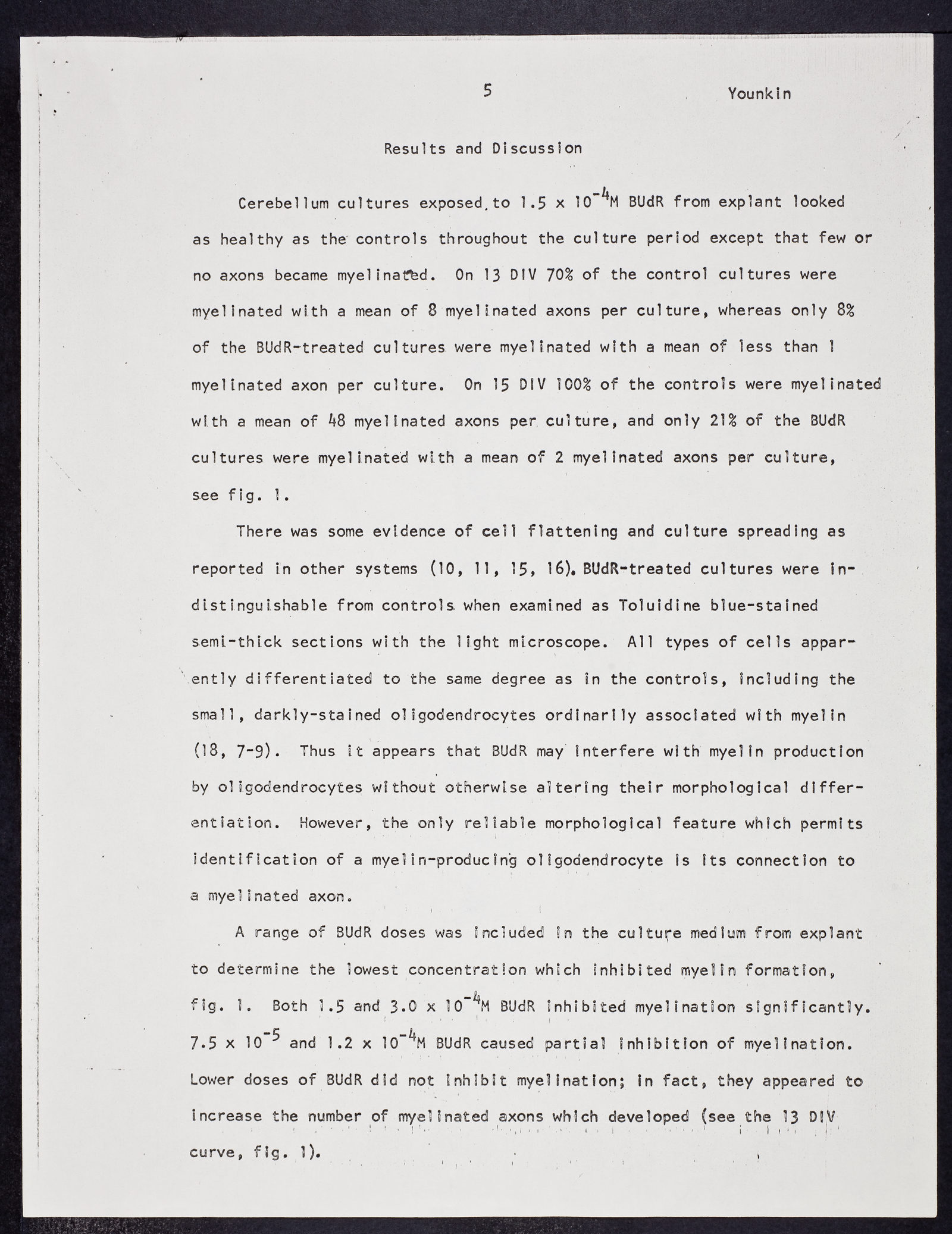 5 Younkin

Results and Discussion

Cerebellum cultures exposed to $1.5 \times 10^{-4}$M BUdR from explant looked as healthy as the controls throughout the culture period except that few or no axons became myelinated. On 13 DIV 70% of the control cultures were myelinated with a mean of 8 myelinated axons per culture, whereas only 8% of the BUdR-treated cultures were myelinated with a mean of less than 1 myelinated axon per culture. On 15 DIV 100% of the controls were myelinated with a mean of 48 myelinated axons per culture, and only 21% of the BUdR cultures were myelinated with a mean of 2 myelinated axons per culture, see fig. 1.

There was some evidence of cell flattening and culture spreading as reported in other systems (10, 11, 15, 16). BUdR-treated cultures were indistinguishable from controls when examined as Toluidine blue-stained semi-thick sections with the light microscope. All types of cells apparently differentiated to the same degree as in the controls, including the small, darkly-stained oligodendrocytes ordinarily associated with myelin (18, 7-9). Thus it appears that BUdR may interfere with myelin production by oligodendrocytes without otherwise altering their morphological differentiation. However, the only reliable morphological feature which permits identification of a myelin-producing oligodendrocyte is its connection to a myelinated axon.

A range of BUdR doses was included in the culture medium from explant to determine the lowest concentration which inhibited myelin formation, fig. 1. Both 1.5 and $3.0 \times 10^{-4}$M BUdR inhibited myelination significantly. $7.5 \times 10^{-5}$ and $1.2 \times 10^{-4}$M BUdR caused partial inhibition of myelination. Lower doses of BUdR did not inhibit myelination; in fact, they appeared to increase the number of myelinated axons which developed (see the 13 DIV curve, fig. 1).